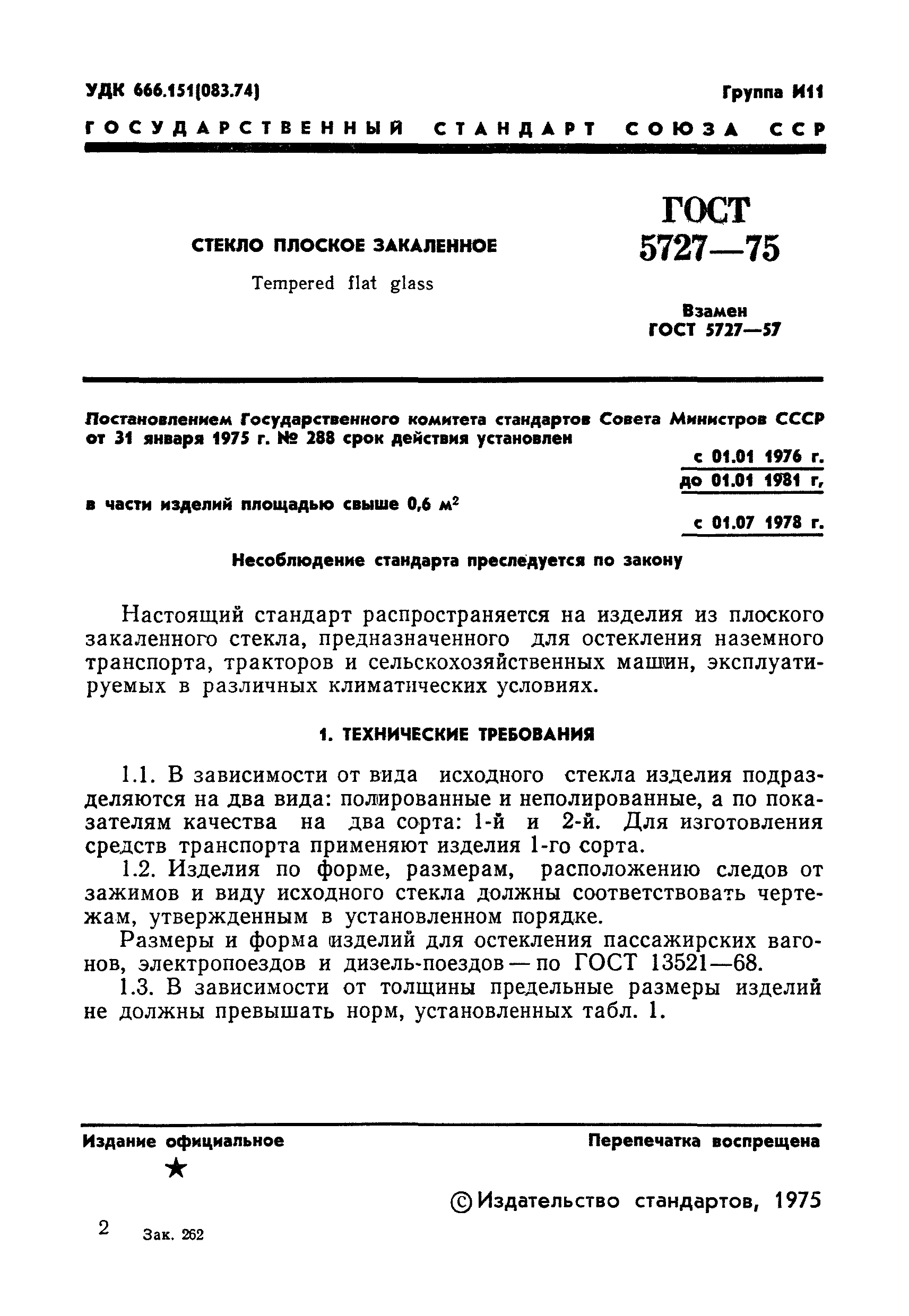 УДК 666.151(083.74)

Группа И11

ГОСУДАРСТВЕННЫЙ СТАНДАРТ СОЮЗА ССР

СТЕКЛО ПЛОСКОЕ ЗАКАЛЕННОЕ

Tempered flat glass

ГОСТ 5727—75

Взамен ГОСТ 5727—57

Постановлением Государственного комитета стандартов Совета Министров СССР от 31 января 1975 г. № 288 срок действия установлен

с 01.01 1976 г.
до 01.01 1981 г,

в части изделий площадью свыше 0,6 $м^2$

с 01.07 1978 г.

Несоблюдение стандарта преследуется по закону

Настоящий стандарт распространяется на изделия из плоского закаленного стекла, предназначенного для остекления наземного транспорта, тракторов и сельскохозяйственных машин, эксплуатируемых в различных климатических условиях.

1. ТЕХНИЧЕСКИЕ ТРЕБОВАНИЯ

1.1. В зависимости от вида исходного стекла изделия подразделяются на два вида: полированные и неполированные, а по показателям качества на два сорта: 1-й и 2-й. Для изготовления средств транспорта применяют изделия 1-го сорта.

1.2. Изделия по форме, размерам, расположению следов от зажимов и виду исходного стекла должны соответствовать чертежам, утвержденным в установленном порядке.

Размеры и форма изделий для остекления пассажирских вагонов, электропоездов и дизель-поездов — по ГОСТ 13521—68.

1.3. В зависимости от толщины предельные размеры изделий не должны превышать норм, установленных табл. 1.

Издание официальное

Перепечатка воспрещена

★

© Издательство стандартов, 1975

2 Зак. 262